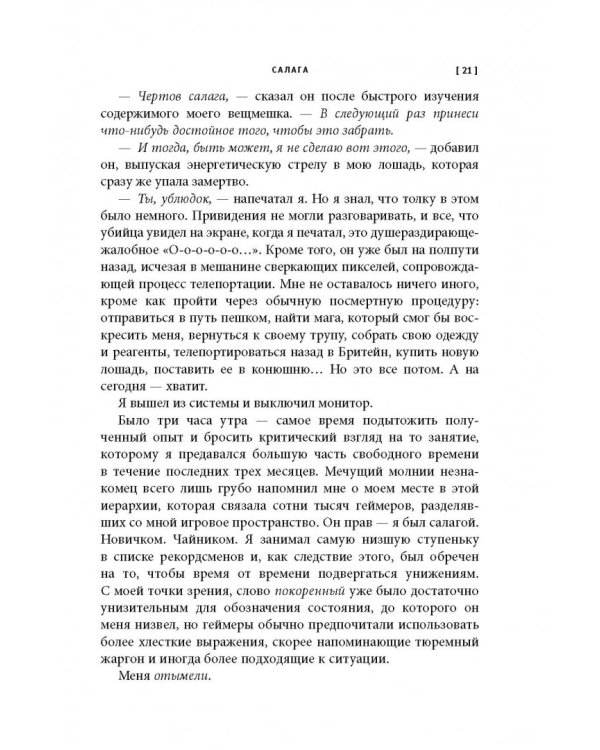 САЛАГА [ 21 ]

— Чертов салага, — сказал он после быстрого изучения содержимого моего вещмешка. — В следующий раз принеси что-нибудь достойное того, чтобы это забрать.

— И тогда, быть может, я не сделаю вот этого, — добавил он, выпуская энергетическую стрелу в мою лошадь, которая сразу же упала замертво.

— Ты, ублюдок, — напечатал я. Но я знал, что толку в этом было немного. Привидения не могли разговаривать, и все, что убийца увидел на экране, когда я печатал, это душераздирающе-жалобное «О-о-о-о-о...». Кроме того, он уже был на полпути назад, исчезая в мешанине сверкающих пикселей, сопровождающей процесс телепортации. Мне не оставалось ничего иного, кроме как пройти через обычную посмертную процедуру: отправиться в путь пешком, найти мага, который смог бы воскресить меня, вернуться к своему трупу, собрать свою одежду и реагенты, телепортироваться назад в Бритейн, купить новую лошадь, поставить ее в конюшню... Но это все потом. А на сегодня — хватит.

Я вышел из системы и выключил монитор.

Было три часа утра — самое время подытожить полученный опыт и бросить критический взгляд на то занятие, которому я предавался большую часть свободного времени в течение последних трех месяцев. Мечущий молнии незнакомец всего лишь грубо напомнил мне о моем месте в этой иерархии, которая связала сотни тысяч геймеров, разделявших со мной игровое пространство. Он прав — я был салагой. Новичком. Чайником. Я занимал самую низшую ступеньку в списке рекордсменов и, как следствие этого, был обречен на то, чтобы время от времени подвергаться унижениям. С моей точки зрения, слово покоренный уже было достаточно унизительным для обозначения состояния, до которого он меня низвел, но геймеры обычно предпочитали использовать более хлесткие выражения, скорее напоминающие тюремный жаргон и иногда более подходящие к ситуации.

Меня отымели.